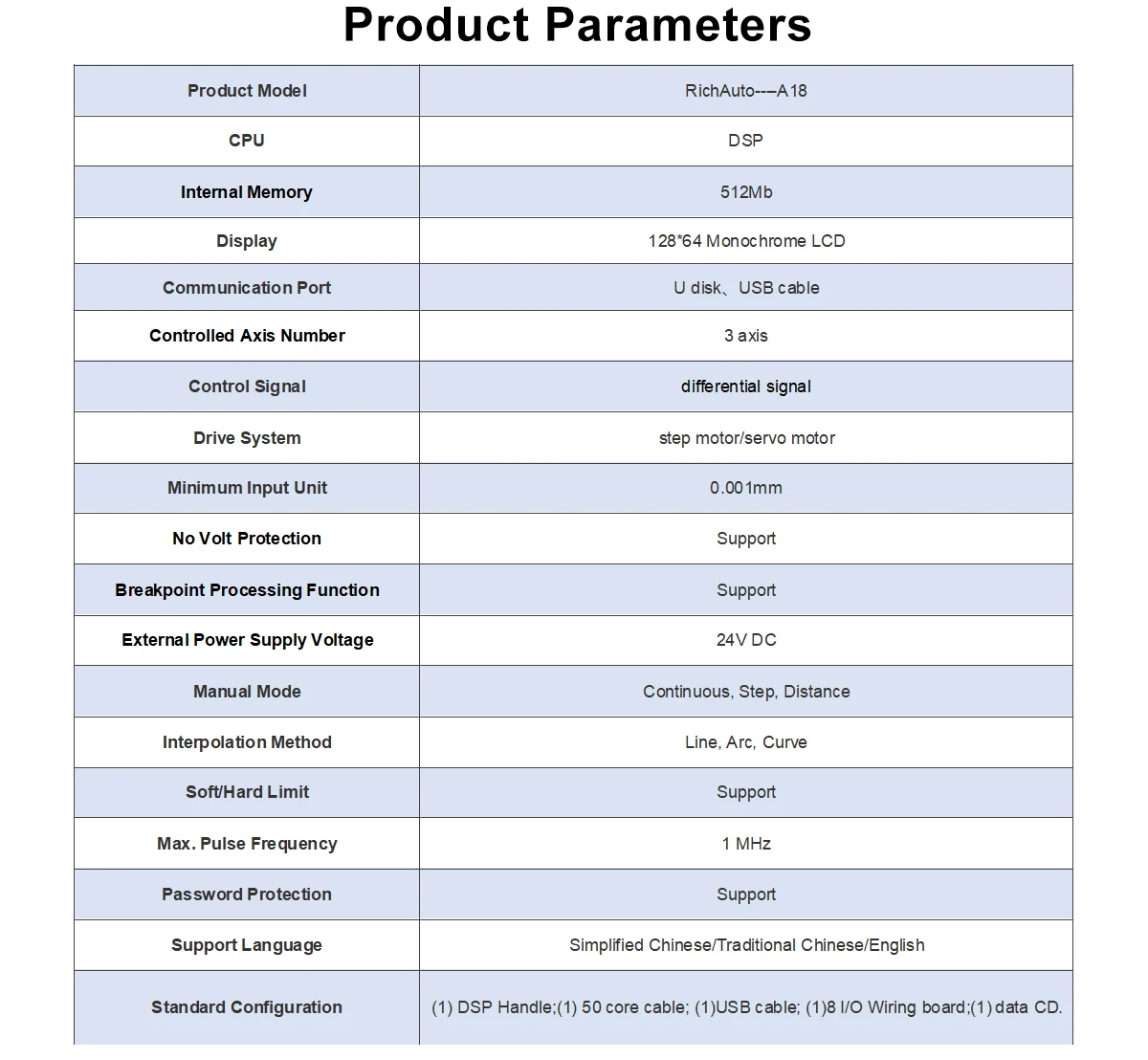 Product Parameters

| Product Model | RichAuto---A18 |
|---|---|
| CPU | DSP |
| Internal Memory | 512Mb |
| Display | 128*64 Monochrome LCD |
| Communication Port | U disk、USB cable |
| Controlled Axis Number | 3 axis |
| Control Signal | differential signal |
| Drive System | step motor/servo motor |
| Minimum Input Unit | 0.001mm |
| No Volt Protection | Support |
| Breakpoint Processing Function | Support |
| External Power Supply Voltage | 24V DC |
| Manual Mode | Continuous, Step, Distance |
| Interpolation Method | Line, Arc, Curve |
| Soft/Hard Limit | Support |
| Max. Pulse Frequency | 1 MHz |
| Password Protection | Support |
| Support Language | Simplified Chinese/Traditional Chinese/English |
| Standard Configuration | (1) DSP Handle;(1) 50 core cable; (1)USB cable; (1)8 I/O Wiring board;(1) data CD. |